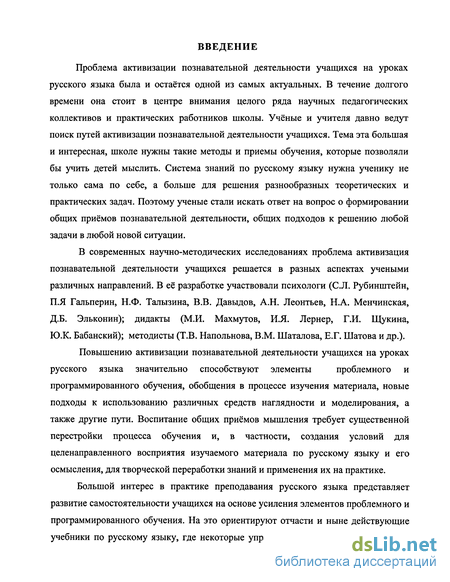 ВВЕДЕНИЕ

Проблема активизации познавательной деятельности учащихся на уроках русского языка была и остаётся одной из самых актуальных. В течение долгого времени она стоит в центре внимания целого ряда научных педагогических коллективов и практических работников школы. Учёные и учителя давно ведут поиск путей активизации познавательной деятельности учащихся. Тема эта большая и интересная, школе нужны такие методы и приемы обучения, которые позволяли бы учить детей мыслить. Система знаний по русскому языку нужна ученику не только сама по себе, а больше для решения разнообразных теоретических и практических задач. Поэтому ученые стали искать ответ на вопрос о формировании общих приёмов познавательной деятельности, общих подходов к решению любой задачи в любой новой ситуации.

В современных научно-методических исследованиях проблема активизация познавательной деятельности учащихся решается в разных аспектах учеными различных направлений. В её разработке участвовали психологи (С.Л. Рубинштейн, П.Я Гальперин, Н.Ф. Талызина, В.В. Давыдов, А.Н. Леонтьев, Н.А. Менчинская, Д.Б. Эльконин); дидакты (М.И. Махмутов, И.Я. Лернер, Г.И. Щукина, Ю.К. Бабанский); методисты (Т.В. Напольнова, В.М. Шаталова, Е.Г. Шатова и др.).

Повышению активизации познавательной деятельности учащихся на уроках русского языка значительно способствуют элементы проблемного и программированного обучения, обобщения в процессе изучения материала, новые подходы к использованию различных средств наглядности и моделирования, а также другие пути. Воспитание общих приёмов мышления требует существенной перестройки процесса обучения и, в частности, создания условий для целенаправленного восприятия изучаемого материала по русскому языку и его осмысления, для творческой переработки знаний и применения их на практике.

Большой интерес в практике преподавания русского языка представляет развитие самостоятельности учащихся на основе усиления элементов проблемного и программированного обучения. На это ориентируют отчасти и ныне действующие учебники по русскому языку, где некоторые упр

dsLib.net
библиотека диссертаций